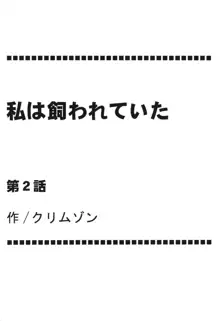 私は飼われていた

第２話

作／クリムゾン